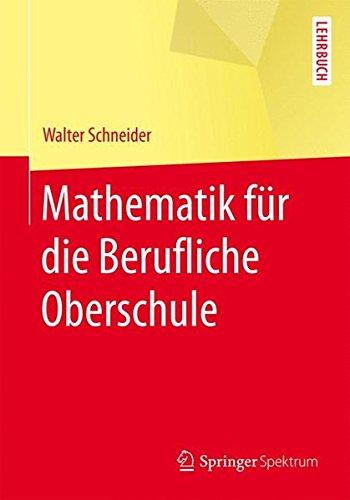 LEHRBUCH

Walter Schneider

Mathematik für die Berufliche Oberschule

Springer Spektrum